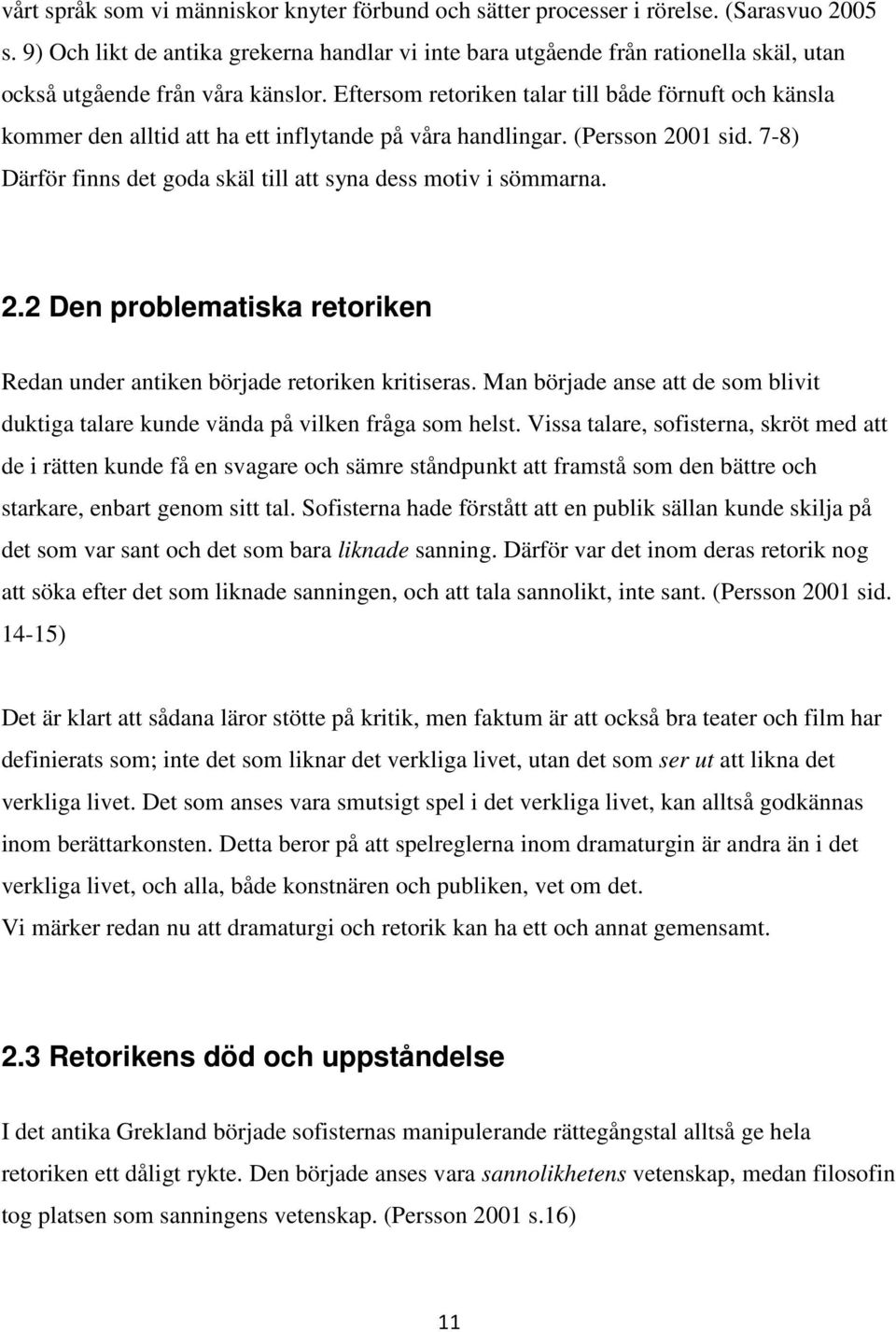 vårt språk som vi människor knyter förbund och sätter processer i rörelse. (Sarasvuo 2005 s. 9) Och likt de antika grekerna handlar vi inte bara utgående från rationella skäl, utan också utgående från våra känslor. Eftersom retoriken talar till både förnuft och känsla kommer den alltid att ha ett inflytande på våra handlingar. (Persson 2001 sid. 7-8) Därför finns det goda skäl till att syna dess motiv i sömmarna.

2.2 Den problematiska retoriken

Redan under antiken började retoriken kritiseras. Man började anse att de som blivit duktiga talare kunde vända på vilken fråga som helst. Vissa talare, sofisterna, skröt med att de i rätten kunde få en svagare och sämre ståndpunkt att framstå som den bättre och starkare, enbart genom sitt tal. Sofisterna hade förstått att en publik sällan kunde skilja på det som var sant och det som bara liknade sanning. Därför var det inom deras retorik nog att söka efter det som liknade sanningen, och att tala sannolikt, inte sant. (Persson 2001 sid. 14-15)

Det är klart att sådana läror stötte på kritik, men faktum är att också bra teater och film har definierats som; inte det som liknar det verkliga livet, utan det som ser ut att likna det verkliga livet. Det som anses vara smutsigt spel i det verkliga livet, kan alltså godkännas inom berättarkonsten. Detta beror på att spelreglerna inom dramaturgin är andra än i det verkliga livet, och alla, både konstnären och publiken, vet om det.
Vi märker redan nu att dramaturgi och retorik kan ha ett och annat gemensamt.

2.3 Retorikens död och uppståndelse

I det antika Grekland började sofisternas manipulerande rättegångstal alltså ge hela retoriken ett dåligt rykte. Den började anses vara sannolikhetens vetenskap, medan filosofin tog platsen som sanningens vetenskap. (Persson 2001 s.16)

11